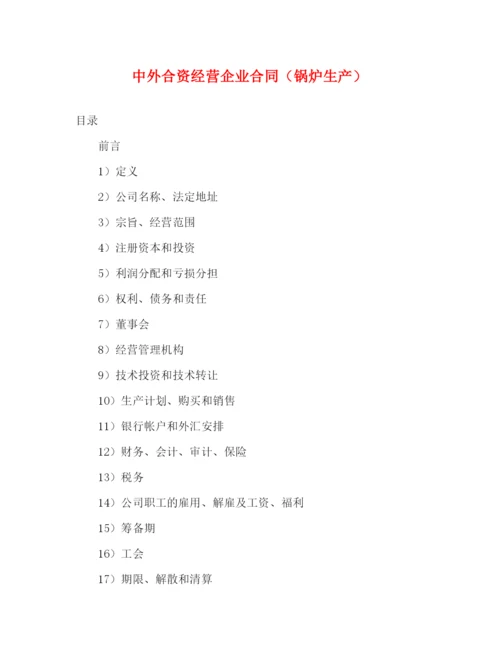 中外合资经营企业合同（锅炉生产）

目录

前言

1）定义

2）公司名称、法定地址

3）宗旨、经营范围

4）注册资本和投资

5）利润分配和亏损分担

6）权利、债务和责任

7）董事会

8）经营管理机构

9）技术投资和技术转让

10）生产计划、购买和销售

11）银行帐户和外汇安排

12）财务、会计、审计、保险

13）税务

14）公司职工的雇用、解雇及工资、福利

15）筹备期

16）工会

17）期限、解散和清算